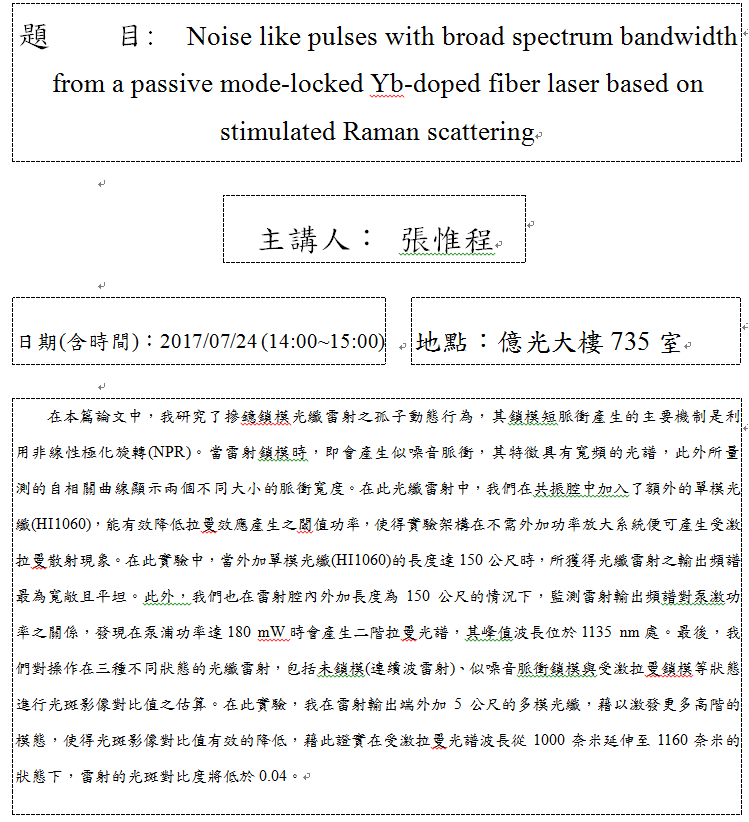 題　　目：　Noise like pulses with broad spectrum bandwidth from a passive mode-locked Yb-doped fiber laser based on stimulated Raman scattering

主講人：　張惟程

日期(含時間)：2017/07/24 (14:00~15:00)

地點：億光大樓 735 室

在本篇論文中，我研究了摻鐿鎖模光纖雷射之孤子動態行為，其鎖模短脈衝產生的主要機制是利用非線性極化旋轉(NPR)。當雷射鎖模時，即會產生似噪音脈衝，其特徵具有寬頻的光譜，此外所量測的自相關曲線顯示兩個不同大小的脈衝寬度。在此光纖雷射中，我們在共振腔中加入了額外的單模光纖(HI1060)，能有效降低拉曼效應產生之閾值功率，使得實驗架構在不需外加功率放大系統便可產生受激拉曼散射現象。在此實驗中，當外加單模光纖(HI1060)的長度達 150 公尺時，所獲得光纖雷射之輸出頻譜最為寬敞且平坦。此外，我們也在雷射腔內外加長度為 150 公尺的情況下，監測雷射輸出頻譜對泵激功率之關係，發現在泵浦功率達 180 mW 時會產生二階拉曼光譜，其峰值波長位於 1135 nm 處。最後，我們對操作在三種不同狀態的光纖雷射，包括未鎖模(連續波雷射)、似噪音脈衝鎖模與受激拉曼鎖模等狀態進行光斑影像對比值之估算。在此實驗，我在雷射輸出端外加 5 公尺的多模光纖，藉以激發更多高階的模態，使得光斑影像對比值有效的降低，藉此證實在受激拉曼光譜波長從 1000 奈米延伸至 1160 奈米的狀態下，雷射的光斑對比度將低於 0.04。